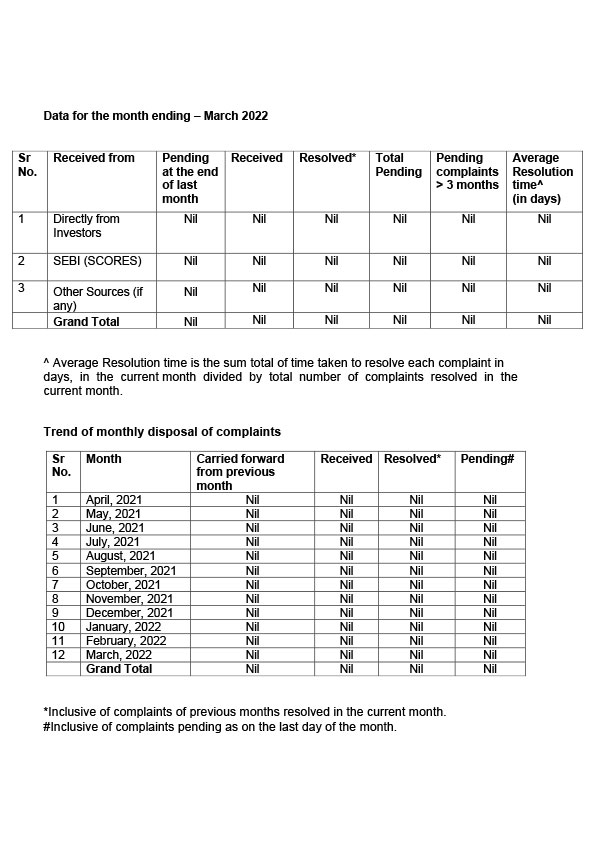 Data for the month ending – March 2022

| Sr No. | Received from | Pending at the end of last month | Received | Resolved* | Total Pending | Pending complaints > 3 months | Average Resolution time^ (in days) |
|---|---|---|---|---|---|---|---|
| 1 | Directly from Investors | Nil | Nil | Nil | Nil | Nil | Nil |
| 2 | SEBI (SCORES) | Nil | Nil | Nil | Nil | Nil | Nil |
| 3 | Other Sources (if any) | Nil | Nil | Nil | Nil | Nil | Nil |
| | Grand Total | Nil | Nil | Nil | Nil | Nil | Nil |

^ Average Resolution time is the sum total of time taken to resolve each complaint in days, in the current month divided by total number of complaints resolved in the current month.

Trend of monthly disposal of complaints

| Sr No. | Month | Carried forward from previous month | Received | Resolved* | Pending# |
|---|---|---|---|---|---|
| 1 | April, 2021 | Nil | Nil | Nil | Nil |
| 2 | May, 2021 | Nil | Nil | Nil | Nil |
| 3 | June, 2021 | Nil | Nil | Nil | Nil |
| 4 | July, 2021 | Nil | Nil | Nil | Nil |
| 5 | August, 2021 | Nil | Nil | Nil | Nil |
| 6 | September, 2021 | Nil | Nil | Nil | Nil |
| 7 | October, 2021 | Nil | Nil | Nil | Nil |
| 8 | November, 2021 | Nil | Nil | Nil | Nil |
| 9 | December, 2021 | Nil | Nil | Nil | Nil |
| 10 | January, 2022 | Nil | Nil | Nil | Nil |
| 11 | February, 2022 | Nil | Nil | Nil | Nil |
| 12 | March, 2022 | Nil | Nil | Nil | Nil |
| | Grand Total | Nil | Nil | Nil | Nil |

*Inclusive of complaints of previous months resolved in the current month.
#Inclusive of complaints pending as on the last day of the month.